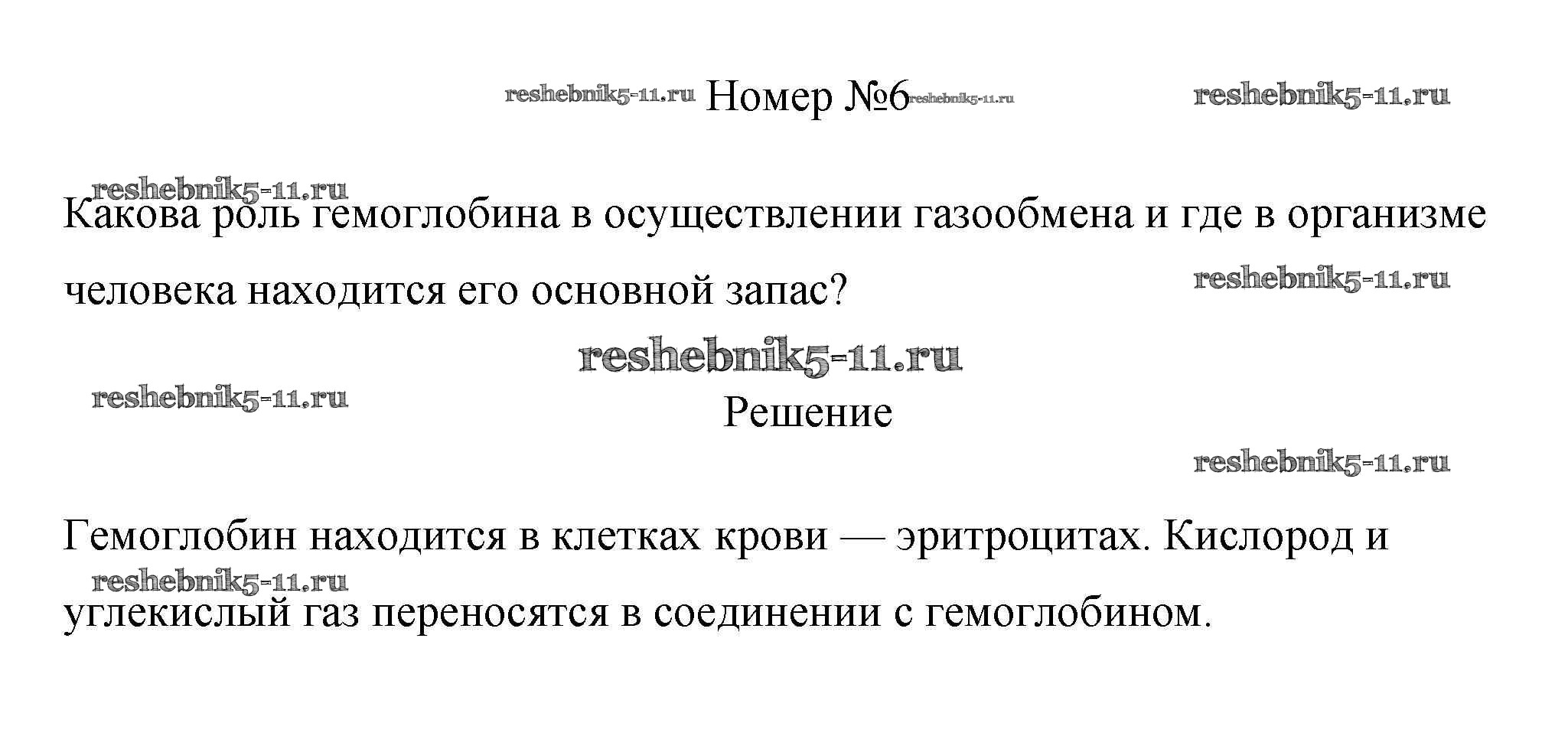 reshebnik5-11.ru Номер №6 reshebnik5-11.ru reshebnik5-11.ru

reshebnik5-11.ru

Какова роль гемоглобина в осуществлении газообмена и где в организме человека находится его основной запас?

reshebnik5-11.ru

reshebnik5-11.ru

reshebnik5-11.ru

Решение

reshebnik5-11.ru

Гемоглобин находится в клетках крови — эритроцитах. Кислород и углекислый газ переносятся в соединении с гемоглобином.

reshebnik5-11.ru